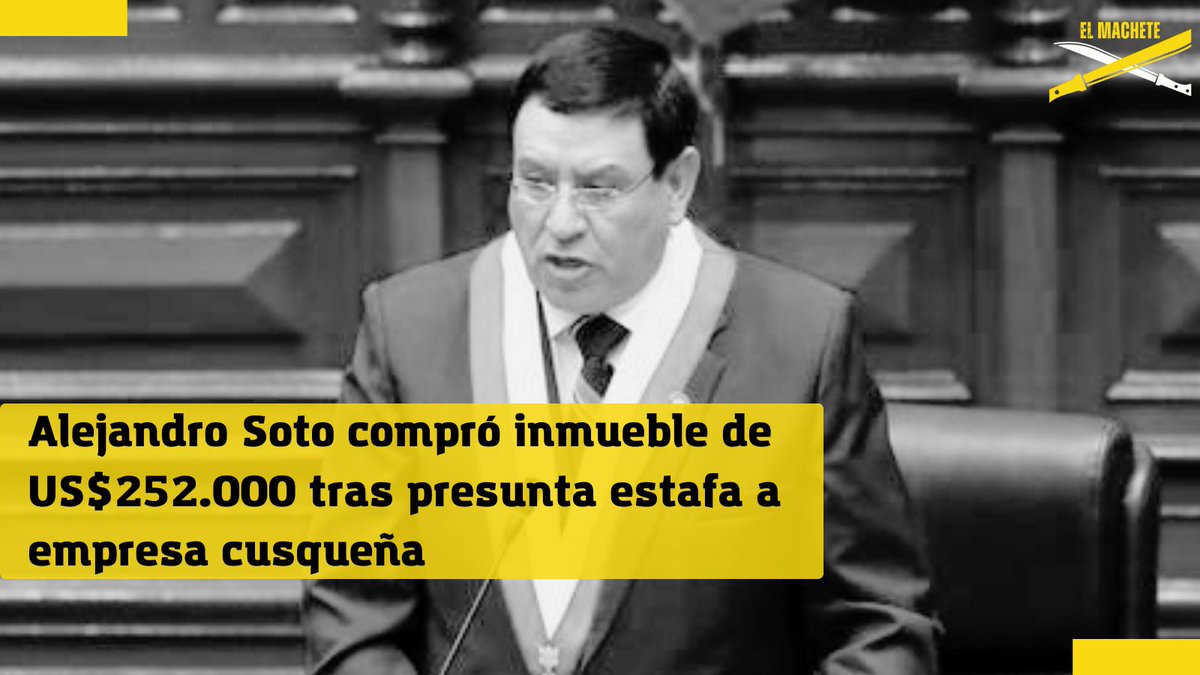 EL MACHETE

Alejandro Soto compró inmueble de US$252.000 tras presunta estafa a empresa cusqueña